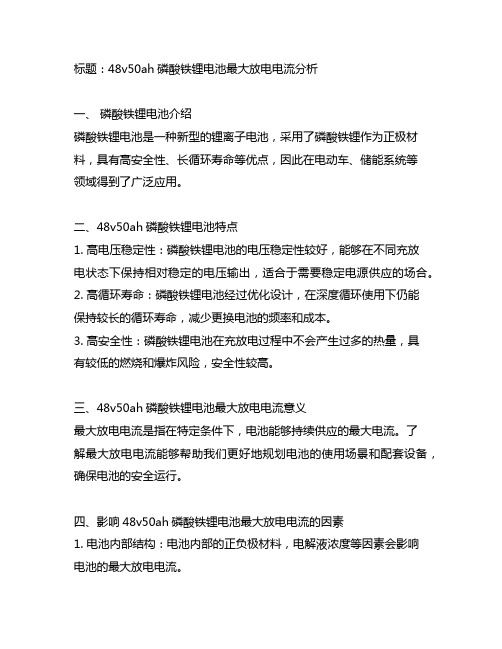 标题：48v50ah 磷酸铁锂电池最大放电电流分析

一、 磷酸铁锂电池介绍
磷酸铁锂电池是一种新型的锂离子电池，采用了磷酸铁锂作为正极材料，具有高安全性、长循环寿命等优点，因此在电动车、储能系统等领域得到了广泛应用。

二、48v50ah 磷酸铁锂电池特点
1. 高电压稳定性：磷酸铁锂电池的电压稳定性较好，能够在不同充放电状态下保持相对稳定的电压输出，适合于需要稳定电源供应的场合。
2. 高循环寿命：磷酸铁锂电池经过优化设计，在深度循环使用下仍能保持较长的循环寿命，减少更换电池的频率和成本。
3. 高安全性：磷酸铁锂电池在充放电过程中不会产生过多的热量，具有较低的燃烧和爆炸风险，安全性较高。

三、48v50ah 磷酸铁锂电池最大放电电流意义
最大放电电流是指在特定条件下，电池能够持续供应的最大电流。了解最大放电电流能够帮助我们更好地规划电池的使用场景和配套设备，确保电池的安全运行。

四、影响 48v50ah 磷酸铁锂电池最大放电电流的因素
1. 电池内部结构：电池内部的正负极材料，电解液浓度等因素会影响电池的最大放电电流。